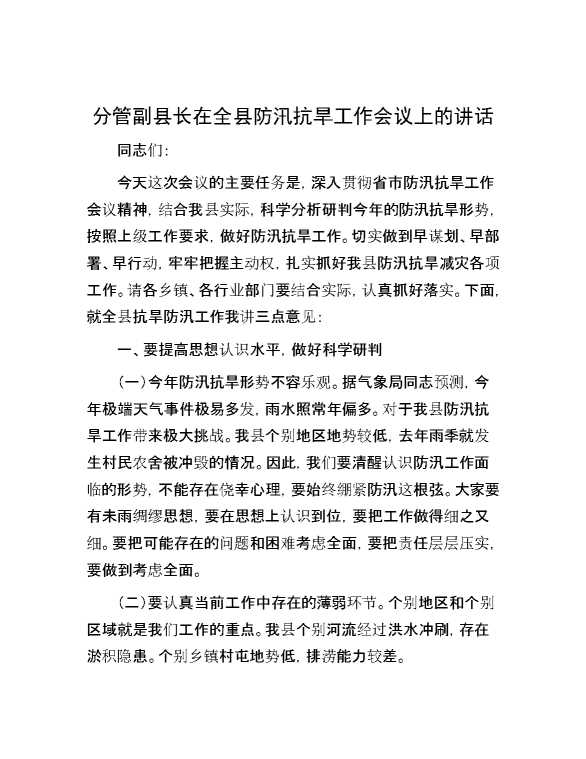 分管副县长在全县防汛抗旱工作会议上的讲话

同志们：

今天这次会议的主要任务是，深入贯彻省市防汛抗旱工作会议精神，结合我县实际，科学分析研判今年的防汛抗旱形势，按照上级工作要求，做好防汛抗旱工作。切实做到早谋划、早部署、早行动，牢牢把握主动权，扎实抓好我县防汛抗旱减灾各项工作。请各乡镇、各行业部门要结合实际，认真抓好落实。下面，就全县抗旱防汛工作我讲三点意见：

一、要提高思想认识水平，做好科学研判

（一）今年防汛抗旱形势不容乐观。据气象局同志预测，今年极端天气事件极易多发，雨水照常年偏多。对于我县防汛抗旱工作带来极大挑战。我县个别地区地势较低，去年雨季就发生村民农舍被冲毁的情况。因此，我们要清醒认识防汛工作面临的形势，不能存在侥幸心理，要始终绷紧防汛这根弦。大家要有未雨绸缪思想，要在思想上认识到位，要把工作做得细之又细。要把可能存在的问题和困难考虑全面，要把责任层层压实，要做到考虑全面。

（二）要认真当前工作中存在的薄弱环节。个别地区和个别区域就是我们工作的重点。我县个别河流经过洪水冲刷，存在淤积隐患。个别乡镇村屯地势低，排涝能力较差。